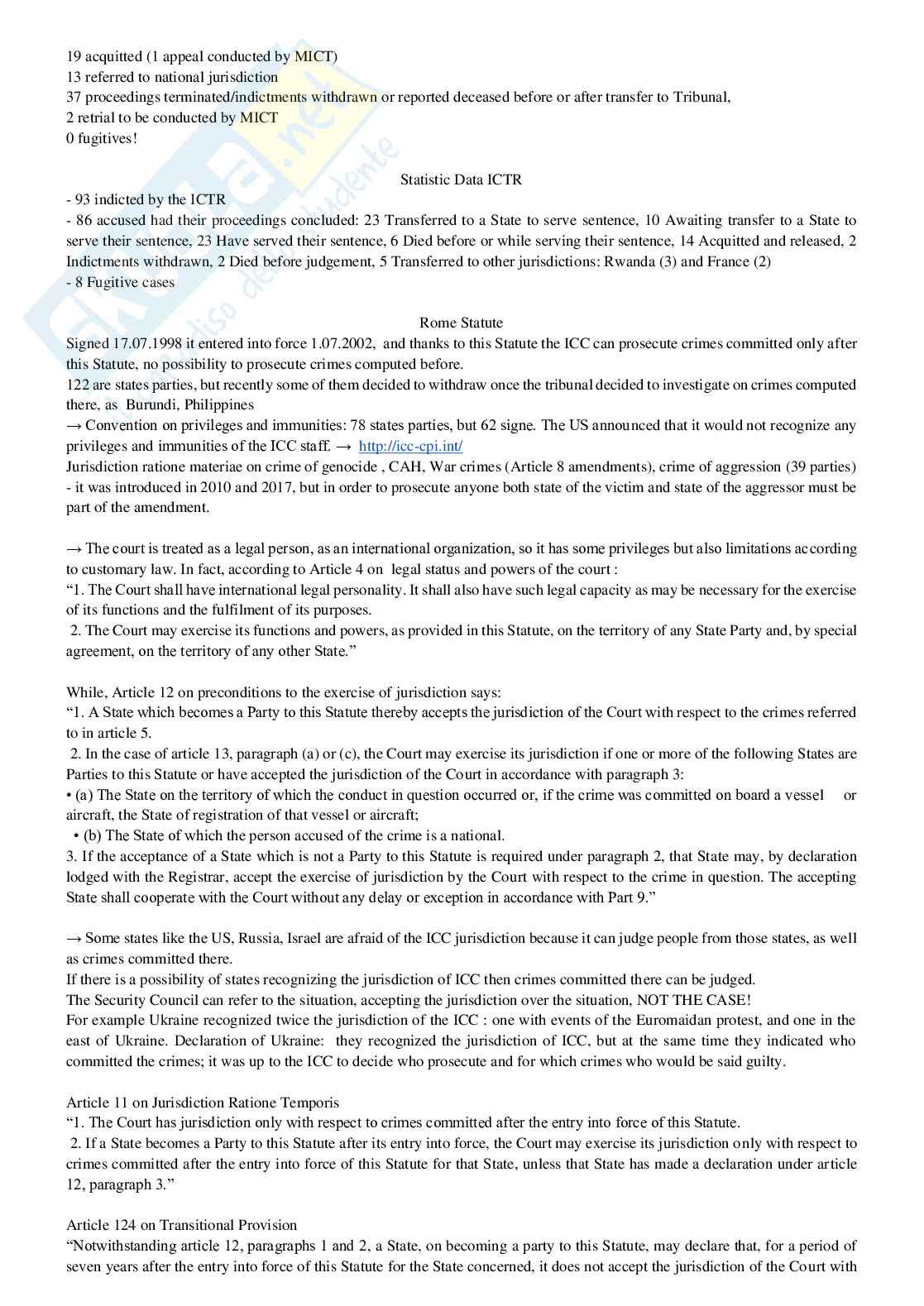 19 acquitted (1 appeal conducted by MICT)
13 referred to national jurisdiction
37 proceedings terminated/indictments withdrawn or reported deceased before or after transfer to Tribunal,
2 retrial to be conducted by MICT
0 fugitives!

Statistic Data ICTR
- 93 indicted by the ICTR
- 86 accused had their proceedings concluded: 23 Transferred to a State to serve sentence, 10 Awaiting transfer to a State to serve their sentence, 23 Have served their sentence, 6 Died before or while serving their sentence, 14 Acquitted and released, 2 Indictments withdrawn, 2 Died before judgement, 5 Transferred to other jurisdictions: Rwanda (3) and France (2)
- 8 Fugitive cases

Rome Statute
Signed 17.07.1998 it entered into force 1.07.2002, and thanks to this Statute the ICC can prosecute crimes committed only after this Statute, no possibility to prosecute crimes computed before.
122 are states parties, but recently some of them decided to withdraw once the tribunal decided to investigate on crimes computed there, as Burundi, Philippines
→ Convention on privileges and immunities: 78 states parties, but 62 signe. The US announced that it would not recognize any privileges and immunities of the ICC staff. → http://icc-cpi.int/
Jurisdiction ratione materiae on crime of genocide , CAH, War crimes (Article 8 amendments), crime of aggression (39 parties) - it was introduced in 2010 and 2017, but in order to prosecute anyone both state of the victim and state of the aggressor must be part of the amendment.

→ The court is treated as a legal person, as an international organization, so it has some privileges but also limitations according to customary law. In fact, according to Article 4 on legal status and powers of the court :
“1. The Court shall have international legal personality. It shall also have such legal capacity as may be necessary for the exercise of its functions and the fulfilment of its purposes.
2. The Court may exercise its functions and powers, as provided in this Statute, on the territory of any State Party and, by special agreement, on the territory of any other State.”

While, Article 12 on preconditions to the exercise of jurisdiction says:
“1. A State which becomes a Party to this Statute thereby accepts the jurisdiction of the Court with respect to the crimes referred to in article 5.
2. In the case of article 13, paragraph (a) or (c), the Court may exercise its jurisdiction if one or more of the following States are Parties to this Statute or have accepted the jurisdiction of the Court in accordance with paragraph 3:
• (a) The State on the territory of which the conduct in question occurred or, if the crime was committed on board a vessel or aircraft, the State of registration of that vessel or aircraft;
• (b) The State of which the person accused of the crime is a national.
3. If the acceptance of a State which is not a Party to this Statute is required under paragraph 2, that State may, by declaration lodged with the Registrar, accept the exercise of jurisdiction by the Court with respect to the crime in question. The accepting State shall cooperate with the Court without any delay or exception in accordance with Part 9.”

→ Some states like the US, Russia, Israel are afraid of the ICC jurisdiction because it can judge people from those states, as well as crimes committed there.
If there is a possibility of states recognizing the jurisdiction of ICC then crimes committed there can be judged.
The Security Council can refer to the situation, accepting the jurisdiction over the situation, NOT THE CASE!
For example Ukraine recognized twice the jurisdiction of the ICC : one with events of the Euromaidan protest, and one in the east of Ukraine. Declaration of Ukraine: they recognized the jurisdiction of ICC, but at the same time they indicated who committed the crimes; it was up to the ICC to decide who prosecute and for which crimes who would be said guilty.

Article 11 on Jurisdiction Ratione Temporis
“1. The Court has jurisdiction only with respect to crimes committed after the entry into force of this Statute.
2. If a State becomes a Party to this Statute after its entry into force, the Court may exercise its jurisdiction only with respect to crimes committed after the entry into force of this Statute for that State, unless that State has made a declaration under article 12, paragraph 3.”

Article 124 on Transitional Provision
“Notwithstanding article 12, paragraphs 1 and 2, a State, on becoming a party to this Statute, may declare that, for a period of seven years after the entry into force of this Statute for the State concerned, it does not accept the jurisdiction of the Court with